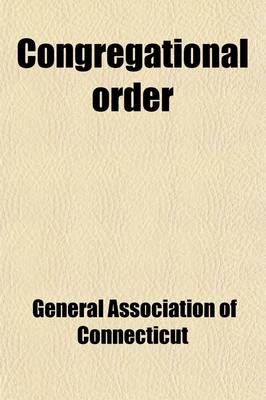 Congregational order

General Association of Connecticut